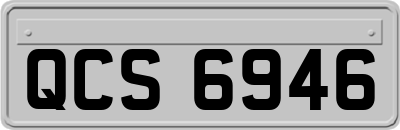 QCS 6946